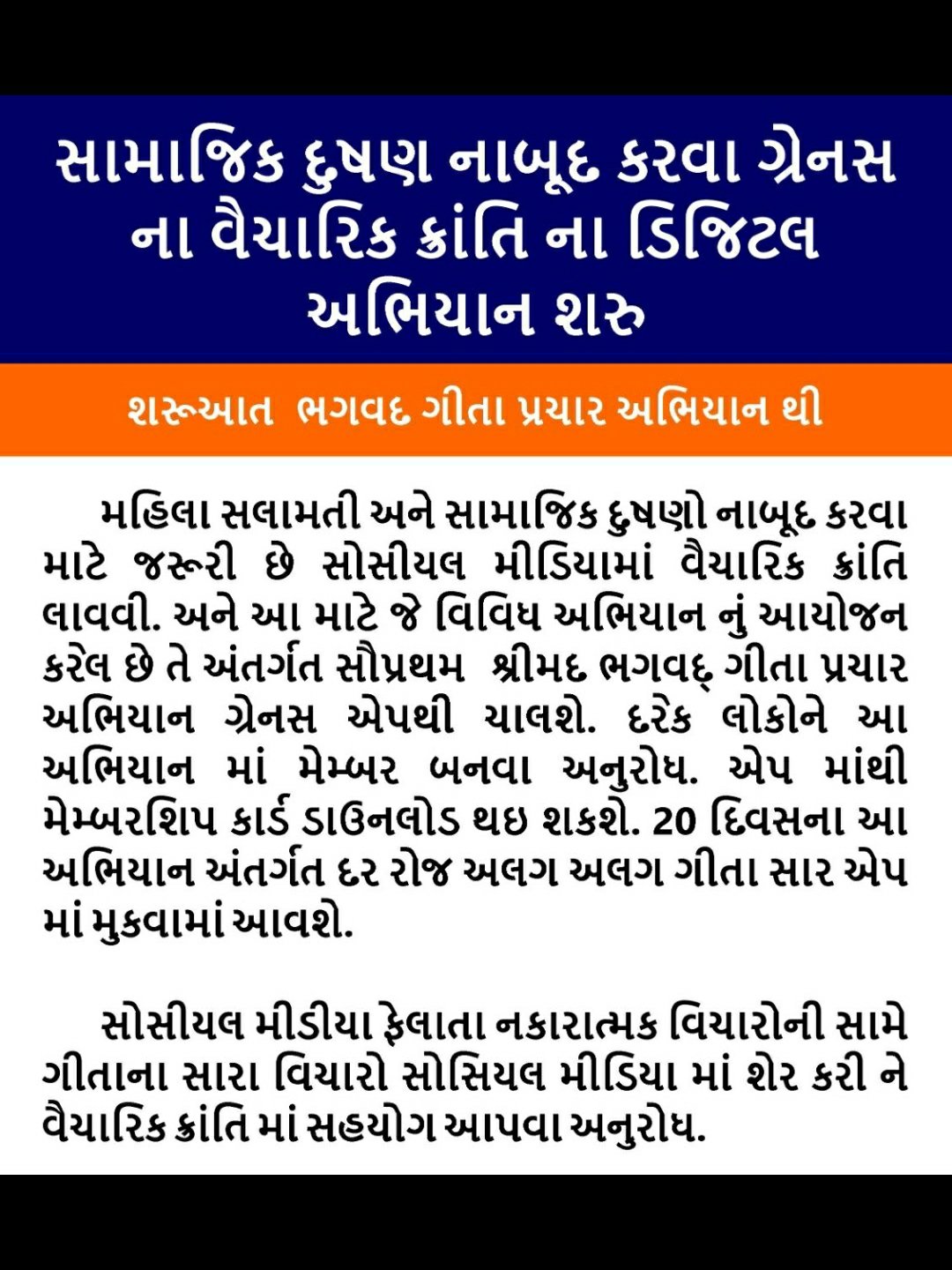 સામાજિક દુષણ નાબૂદ કરવા ગ્રેનસ ના વૈચારિક ક્રાંતિ ના ડિજિટલ અભિયાન શરુ

શરૂઆત ભગવદ ગીતા પ્રચાર અભિયાન થી

મહિલા સલામતી અને સામાજિક દુષણો નાબૂદ કરવા માટે જરૂરી છે સોસીયલ મીડિયામાં વૈચારિક ક્રાંતિ લાવવી. અને આ માટે જે વિવિધ અભિયાન નું આયોજન કરેલ છે તે અંતર્ગત સૌપ્રથમ શ્રીમદ ભગવદ્ ગીતા પ્રચાર અભિયાન ગ્રેનસ એપથી ચાલશે. દરેક લોકોને આ અભિયાન માં મેમ્બર બનવા અનુરોધ. એપ માંથી મેમ્બરશિપ કાર્ડ ડાઉનલોડ થઇ શકશે. 20 દિવસના આ અભિયાન અંતર્ગત દર રોજ અલગ અલગ ગીતા સાર એપ માં મુકવામાં આવશે.

સોસીયલ મીડીયા ફેલાતા નકારાત્મક વિચારોની સામે ગીતાના સારા વિચારો સોસિયલ મીડિયા માં શેર કરી ને વૈચારિક ક્રાંતિ માં સહયોગ આપવા અનુરોધ.